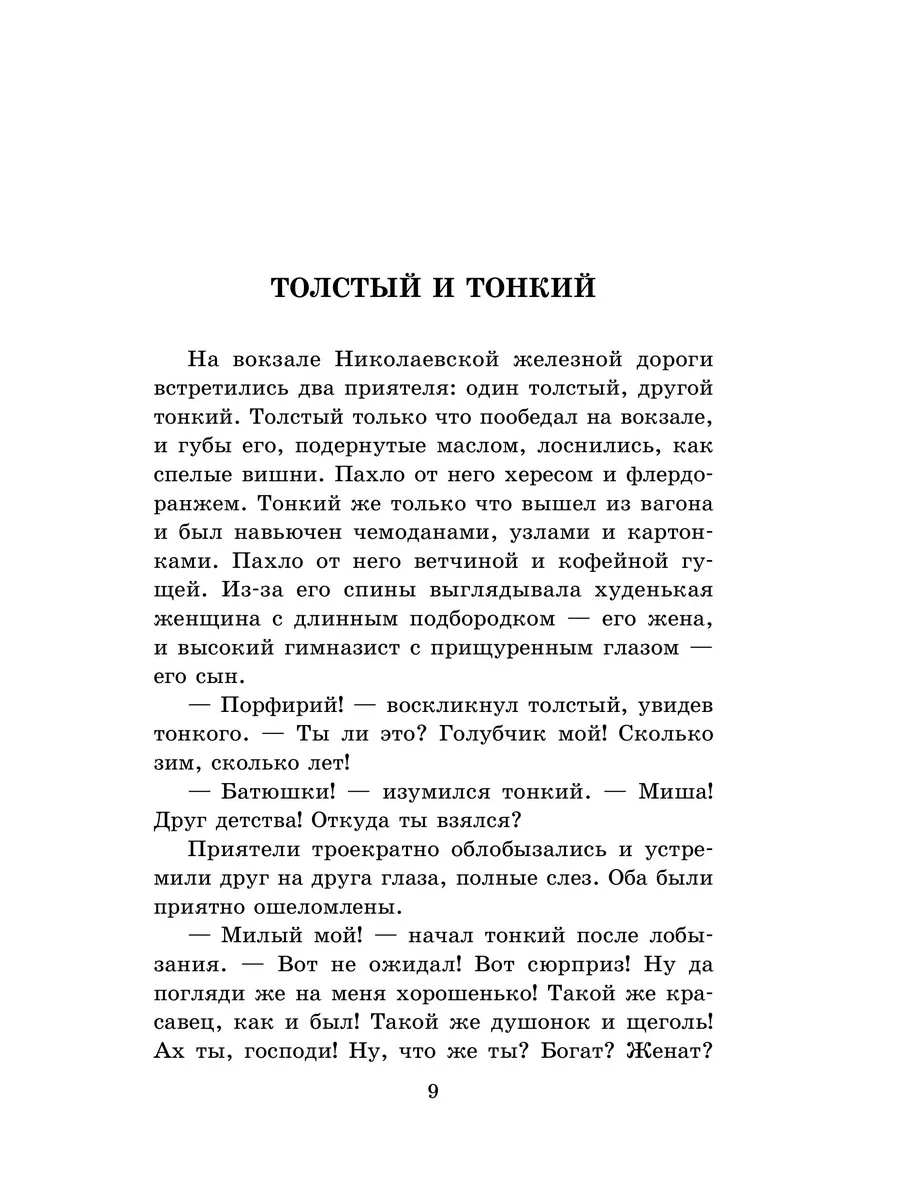 ТОЛСТЫЙ И ТОНКИЙ

На вокзале Николаевской железной дороги встретились два приятеля: один толстый, другой тонкий. Толстый только что пообедал на вокзале, и губы его, подернутые маслом, лоснились, как спелые вишни. Пахло от него хересом и флердоранжем. Тонкий же только что вышел из вагона и был навьючен чемоданами, узлами и картонками. Пахло от него ветчиной и кофейной гущей. Из-за его спины выглядывала худенькая женщина с длинным подбородком — его жена, и высокий гимназист с прищуренным глазом — его сын.

— Порфирий! — воскликнул толстый, увидев тонкого. — Ты ли это? Голубчик мой! Сколько зим, сколько лет!

— Батюшки! — изумился тонкий. — Миша! Друг детства! Откуда ты взялся?

Приятели троекратно облобызались и устремили друг на друга глаза, полные слез. Оба были приятно ошеломлены.

— Милый мой! — начал тонкий после лобызания. — Вот не ожидал! Вот сюрприз! Ну да погляди же на меня хорошенько! Такой же красавец, как и был! Такой же душонок и щеголь! Ах ты, господи! Ну, что же ты? Богат? Женат?

9